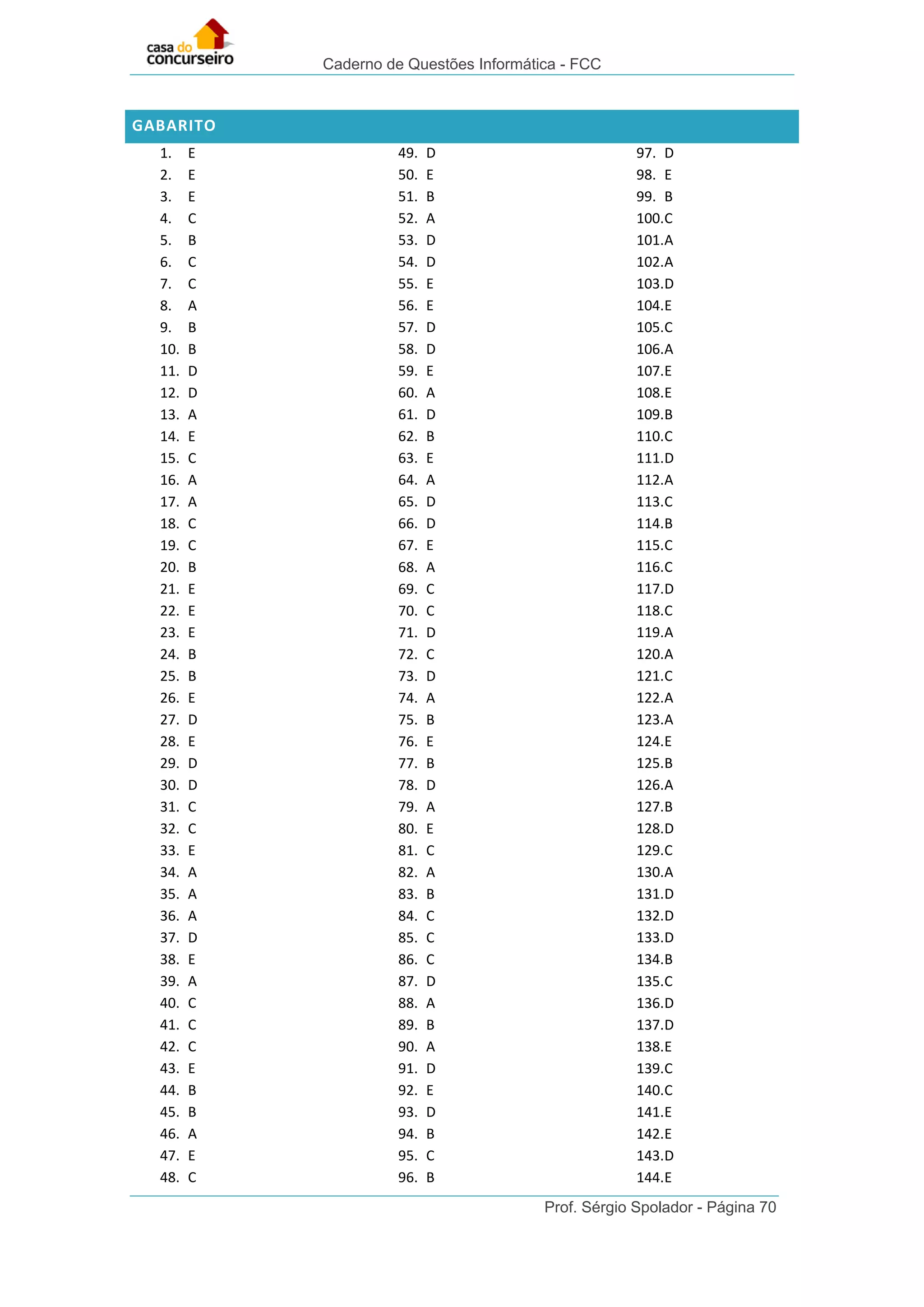 casa do concurseiro

Caderno de Questões Informática - FCC

GABARITO

1. E
2. E
3. E
4. C
5. B
6. C
7. C
8. A
9. B
10. B
11. D
12. D
13. A
14. E
15. C
16. A
17. A
18. C
19. C
20. B
21. E
22. E
23. E
24. B
25. B
26. E
27. D
28. E
29. D
30. D
31. C
32. C
33. E
34. A
35. A
36. A
37. D
38. E
39. A
40. C
41. C
42. C
43. E
44. B
45. B
46. A
47. E
48. C

49. D
50. E
51. B
52. A
53. D
54. D
55. E
56. E
57. D
58. D
59. E
60. A
61. D
62. B
63. E
64. A
65. D
66. D
67. E
68. A
69. C
70. C
71. D
72. C
73. D
74. A
75. B
76. E
77. B
78. D
79. A
80. E
81. C
82. A
83. B
84. C
85. C
86. C
87. D
88. A
89. B
90. A
91. D
92. E
93. D
94. B
95. C
96. B

97. D
98. E
99. B
100.C
101.A
102.A
103.D
104.E
105.C
106.A
107.E
108.E
109.B
110.C
111.D
112.A
113.C
114.B
115.C
116.C
117.D
118.C
119.A
120.A
121.C
122.A
123.A
124.E
125.B
126.A
127.B
128.D
129.C
130.A
131.D
132.D
133.D
134.B
135.C
136.D
137.D
138.E
139.C
140.C
141.E
142.E
143.D
144.E

Prof. Sérgio Spolador - Página 70